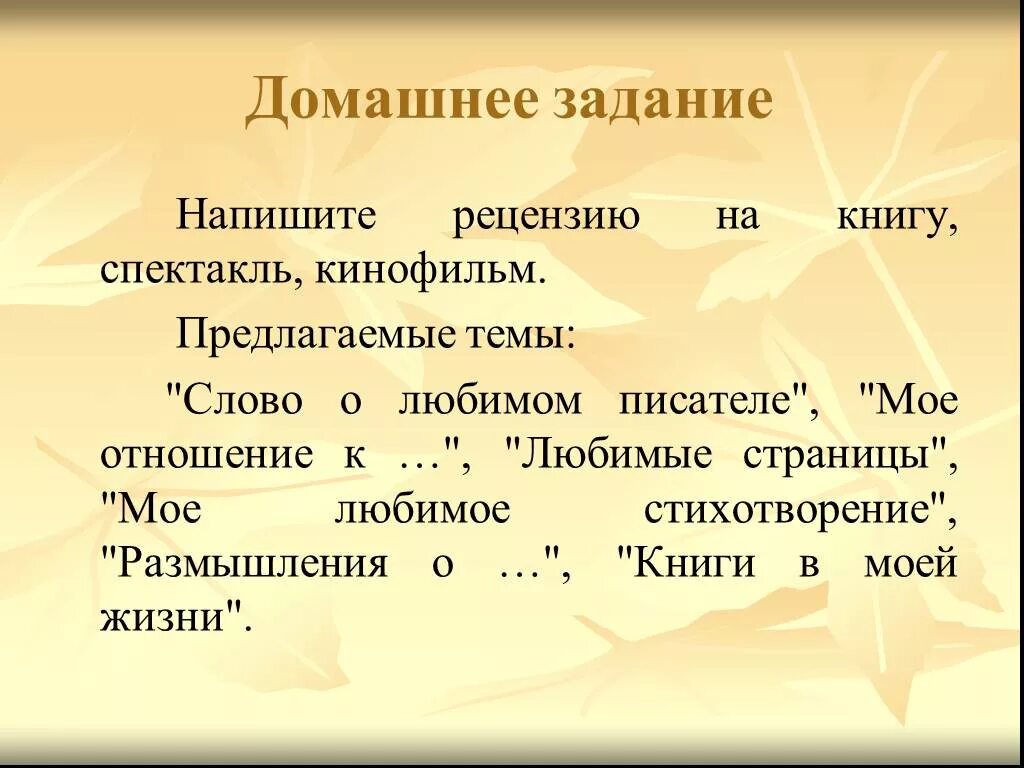 Домашнее задание

Напишите рецензию на книгу, спектакль, кинофильм.

Предлагаемые темы:

"Слово о любимом писателе", "Мое отношение к …", "Любимые страницы", "Мое любимое стихотворение", "Размышления о …", "Книги в моей жизни".